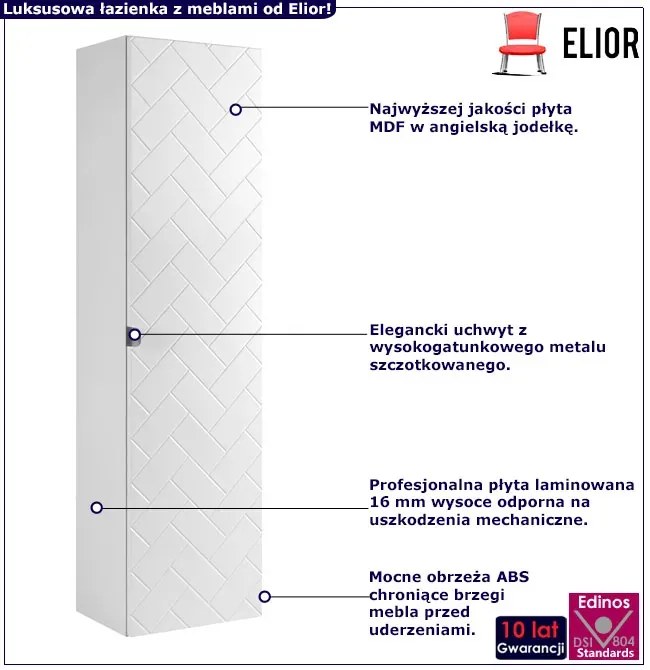 Luksusowa łazienka z meblami od Elior!

ELIOR

Najwyższej jakości płyta MDF w angielską jodełkę.

Elegancki uchwyt z wysokogatunkowego metalu szczotkowanego.

Profesjonalna płyta laminowana 16 mm wysoce odporna na uszkodzenia mechaniczne.

Mocne obrzeża ABS chroniące brzegi mebla przed uderzeniami.

10 lat
Gwarancji

Edinos
DSI 804
Standards